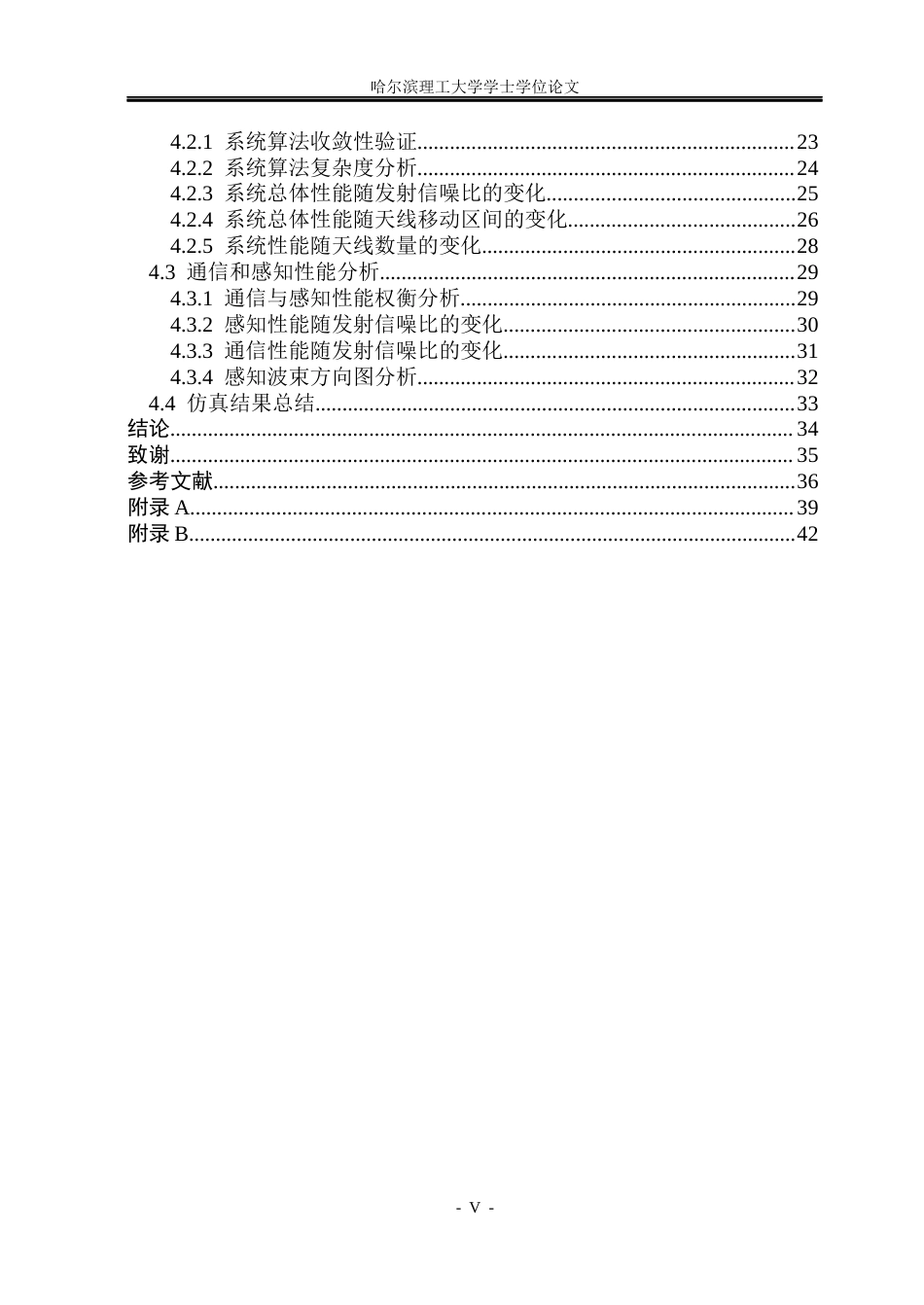 哈尔滨理工大学学士学位论文

4.2.1 系统算法收敛性验证 23
4.2.2 系统算法复杂度分析 24
4.2.3 系统总体性能随发射信噪比的变化 25
4.2.4 系统总体性能随天线移动区间的变化 26
4.2.5 系统性能随天线数量的变化 28
4.3 通信和感知性能分析 29
4.3.1 通信与感知性能权衡分析 29
4.3.2 感知性能随发射信噪比的变化 30
4.3.3 通信性能随发射信噪比的变化 31
4.3.4 感知波束方向图分析 32
4.4 仿真结果总结 33
结论 34
致谢 35
参考文献 36
附录A 39
附录B 42

- V -